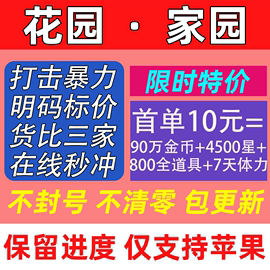 花园 · 家园

打击暴力
明码标价
货比三家
在线秒冲

限时特价

首单10元=
90万金币+4500星+
800全道具+7天体力

不封号 不清零 包更新

保留进度 仅支持苹果